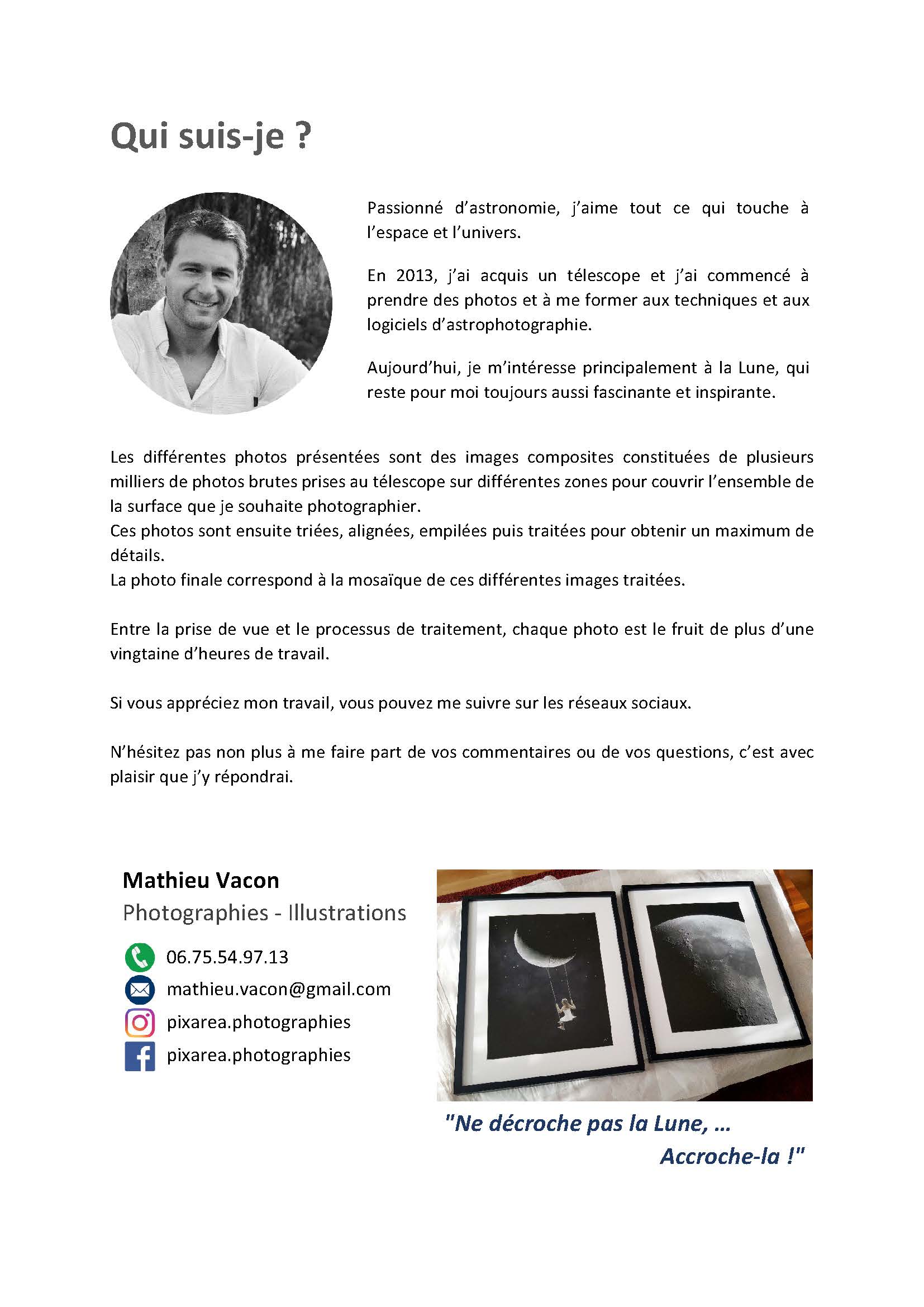 Qui suis-je ?

Passionné d'astronomie, j'aime tout ce qui touche à l'espace et l'univers.

En 2013, j'ai acquis un télescope et j'ai commencé à prendre des photos et à me former aux techniques et aux logiciels d'astrophotographie.

Aujourd'hui, je m'intéresse principalement à la Lune, qui reste pour moi toujours aussi fascinante et inspirante.

Les différentes photos présentées sont des images composites constituées de plusieurs milliers de photos brutes prises au télescope sur différentes zones pour couvrir l'ensemble de la surface que je souhaite photographier.
Ces photos sont ensuite triées, alignées, empilées puis traitées pour obtenir un maximum de détails.
La photo finale correspond à la mosaïque de ces différentes images traitées.

Entre la prise de vue et le processus de traitement, chaque photo est le fruit de plus d'une vingtaine d'heures de travail.

Si vous appréciez mon travail, vous pouvez me suivre sur les réseaux sociaux.

N'hésitez pas non plus à me faire part de vos commentaires ou de vos questions, c'est avec plaisir que j'y répondrai.

Mathieu Vacon
Photographies - Illustrations
06.75.54.97.13
mathieu.vacon@gmail.com
pixarea.photographies
pixarea.photographies

"Ne décroche pas la Lune, ... Accroche-la !"